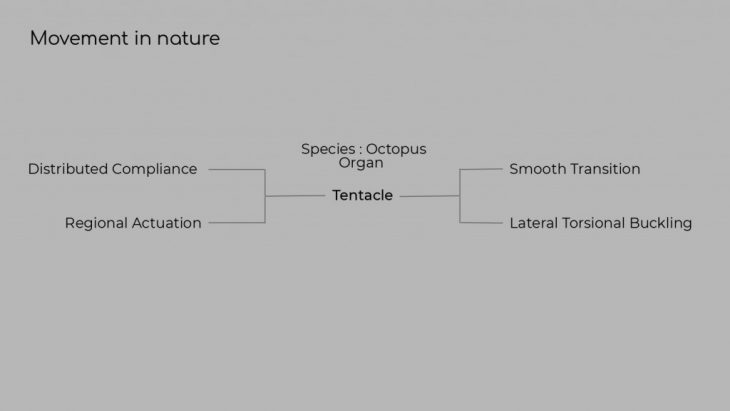 Movement in nature

Distributed Compliance

Regional Actuation

Species : Octopus
Organ

Tentacle

Smooth Transition

Lateral Torsional Buckling